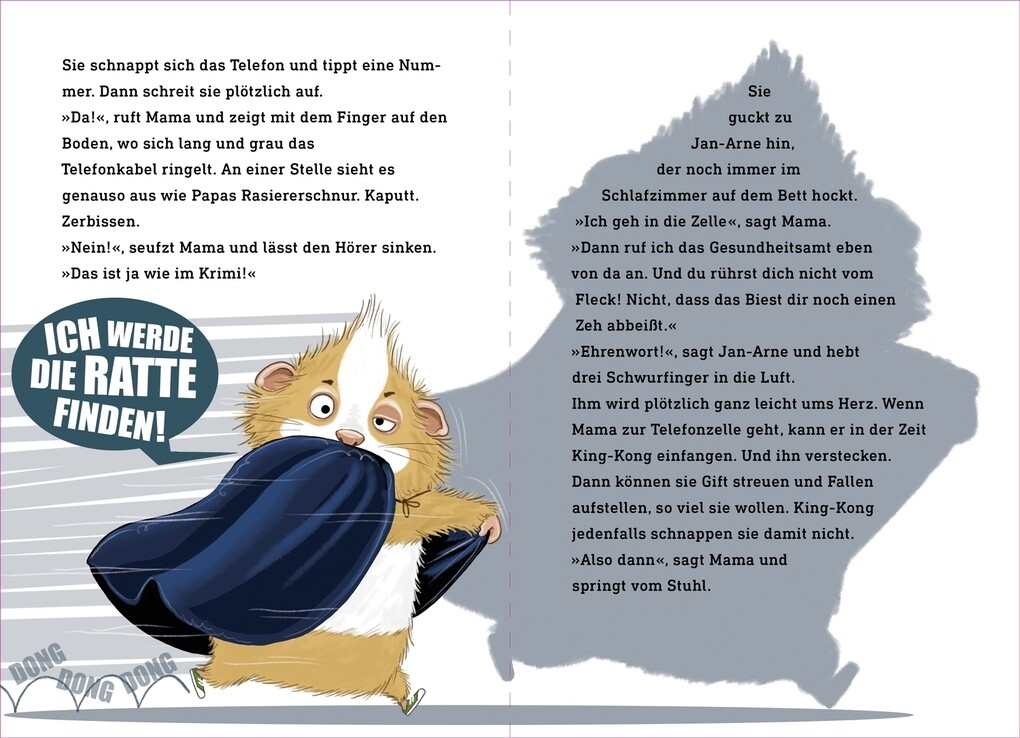 Sie schnappt sich das Telefon und tippt eine Nummer. Dann schreit sie plötzlich auf.
»Da!«, ruft Mama und zeigt mit dem Finger auf den Boden, wo sich lang und grau das Telefonkabel ringelt. An einer Stelle sieht es genauso aus wie Papas Rasiererschnur. Kaputt. Zerbissen.
»Nein!«, seufzt Mama und lässt den Hörer sinken. »Das ist ja wie im Krimi!«

ICH WERDE DIE RATTE FINDEN!

DONG DONG DONG

Sie guckt zu Jan-Arne hin, der noch immer im Schlafzimmer auf dem Bett hockt.
»Ich geh in die Zelle«, sagt Mama. »Dann ruf ich das Gesundheitsamt eben von da an. Und du rührst dich nicht vom Fleck! Nicht, dass das Biest dir noch einen Zeh abbeißt.«
»Ehrenwort!«, sagt Jan-Arne und hebt drei Schwurfinger in die Luft.
Ihm wird plötzlich ganz leicht ums Herz. Wenn Mama zur Telefonzelle geht, kann er in der Zeit King-Kong einfangen. Und ihn verstecken. Dann können sie Gift streuen und Fallen aufstellen, so viel sie wollen. King-Kong jedenfalls schnappen sie damit nicht.
»Also dann«, sagt Mama und springt vom Stuhl.